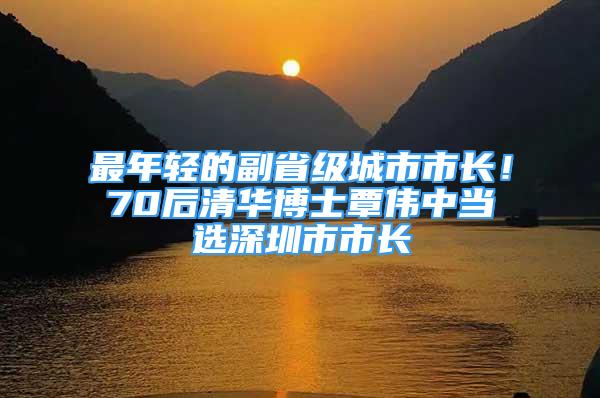 最年轻的副省级城市市长！70后清华博士覃伟中当选深圳市市长